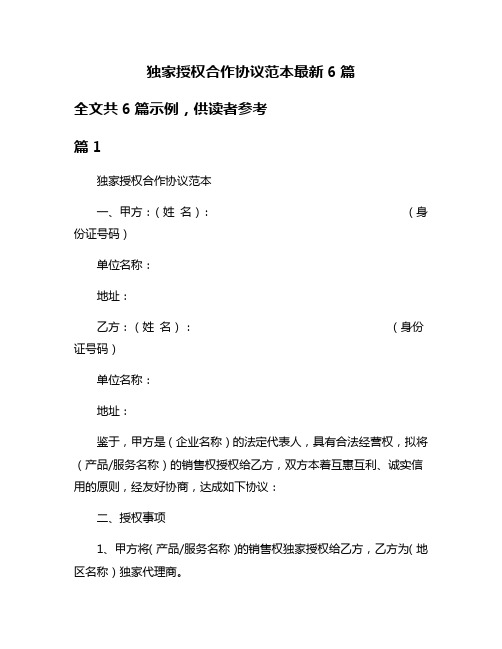 独家授权合作协议范本最新 6 篇

全文共 6 篇示例，供读者参考

篇 1

独家授权合作协议范本

一、甲方：（姓 名）： （身份证号码）

单位名称：

地址：

乙方：（姓 名）： （身份证号码）

单位名称：

地址：

鉴于，甲方是（企业名称）的法定代表人，具有合法经营权，拟将（产品/服务名称）的销售权授权给乙方，双方本着互惠互利、诚实信用的原则，经友好协商，达成如下协议：

二、授权事项

1、甲方将（产品/服务名称）的销售权独家授权给乙方，乙方为（地区名称）独家代理商。